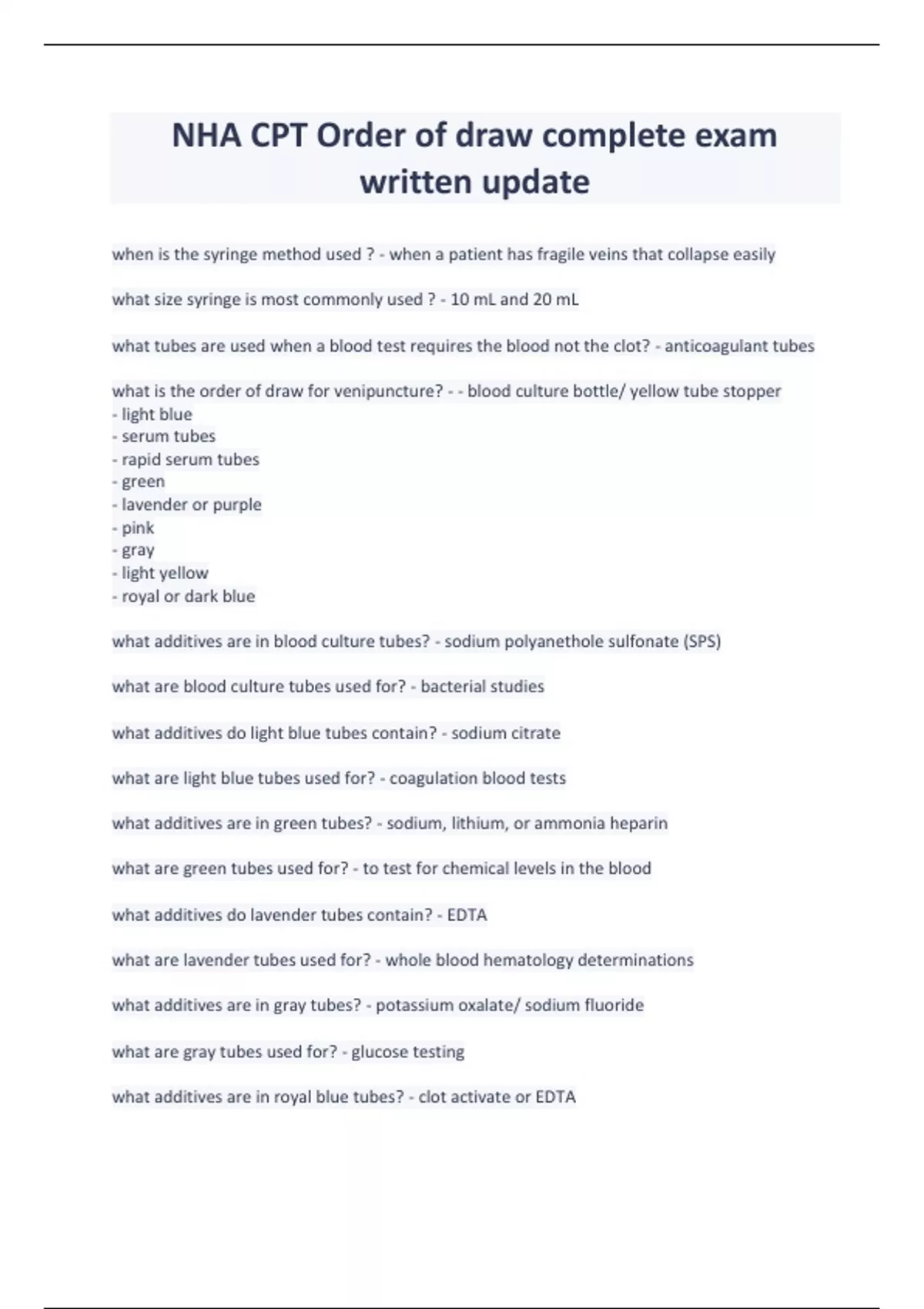 NHA CPT Order of draw complete exam written update

when is the syringe method used ? - when a patient has fragile veins that collapse easily

what size syringe is most commonly used ? - 10 mL and 20 mL

what tubes are used when a blood test requires the blood not the clot? - anticoagulant tubes

what is the order of draw for venipuncture? - - blood culture bottle/ yellow tube stopper
- light blue
- serum tubes
- rapid serum tubes
- green
- lavender or purple
- pink
- gray
- light yellow
- royal or dark blue

what additives are in blood culture tubes? - sodium polyanethole sulfonate (SPS)

what are blood culture tubes used for? - bacterial studies

what additives do light blue tubes contain? - sodium citrate

what are light blue tubes used for? - coagulation blood tests

what additives are in green tubes? - sodium, lithium, or ammonia heparin

what are green tubes used for? - to test for chemical levels in the blood

what additives do lavender tubes contain? - EDTA

what are lavender tubes used for? - whole blood hematology determinations

what additives are in gray tubes? - potassium oxalate/ sodium fluoride

what are gray tubes used for? - glucose testing

what additives are in royal blue tubes? - clot activate or EDTA